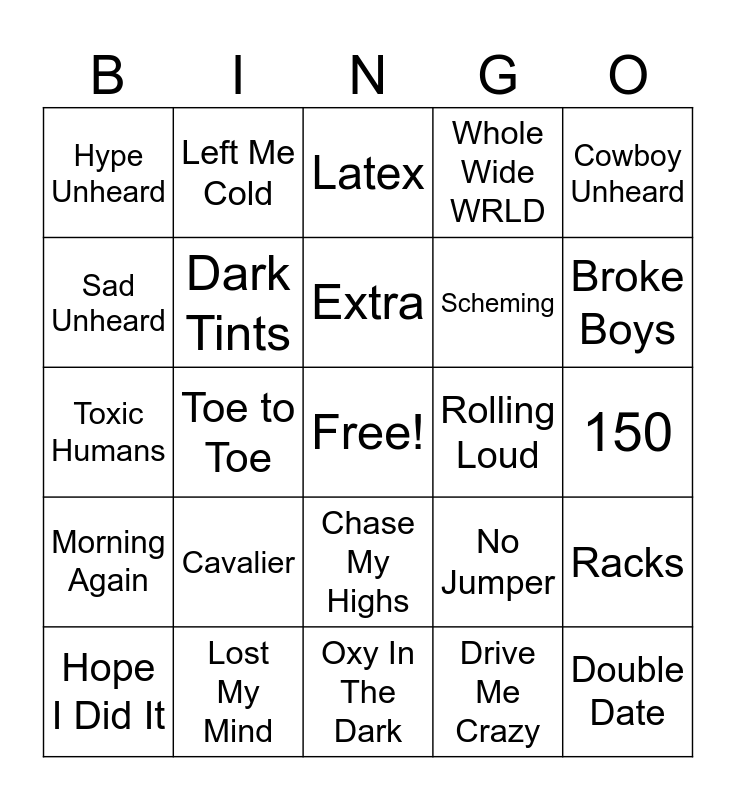 | B | I | N | G | O |
|---|---|---|---|---|
| Hype Unheard | Left Me Cold | Latex | Whole Wide WRLD | Cowboy Unheard |
| Sad Unheard | Dark Tints | Extra | Scheming | Broke Boys |
| Toxic Humans | Toe to Toe | Free! | Rolling Loud | 150 |
| Morning Again | Cavalier | Chase My Highs | No Jumper | Racks |
| Hope I Did It | Lost My Mind | Oxy In The Dark | Drive Me Crazy | Double Date |